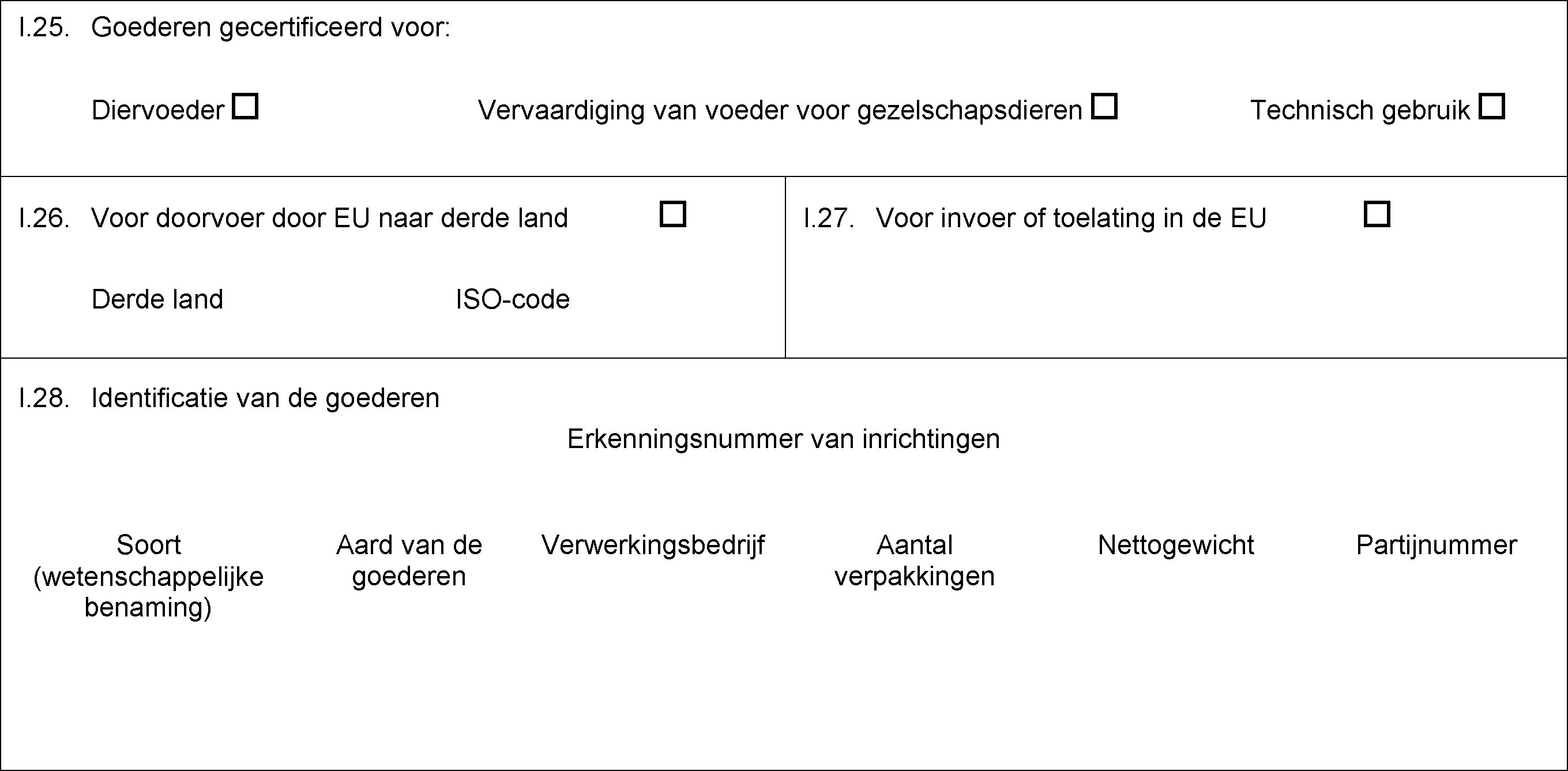 I.25. Goederen gecertificeerd voor:

Diervoeder ☐ Vervaardiging van voeder voor gezelschapsdieren ☐ Technisch gebruik ☐

I.26. Voor doorvoer door EU naar derde land ☐

Derde land ISO-code

I.27. Voor invoer of toelating in de EU ☐

I.28. Identificatie van de goederen

Erkenningsnummer van inrichtingen

| Soort (wetenschappelijke benaming) | Aard van de goederen | Verwerkingsbedrijf | Aantal verpakkingen | Nettogewicht | Partijnummer |
|---|---|---|---|---|---|